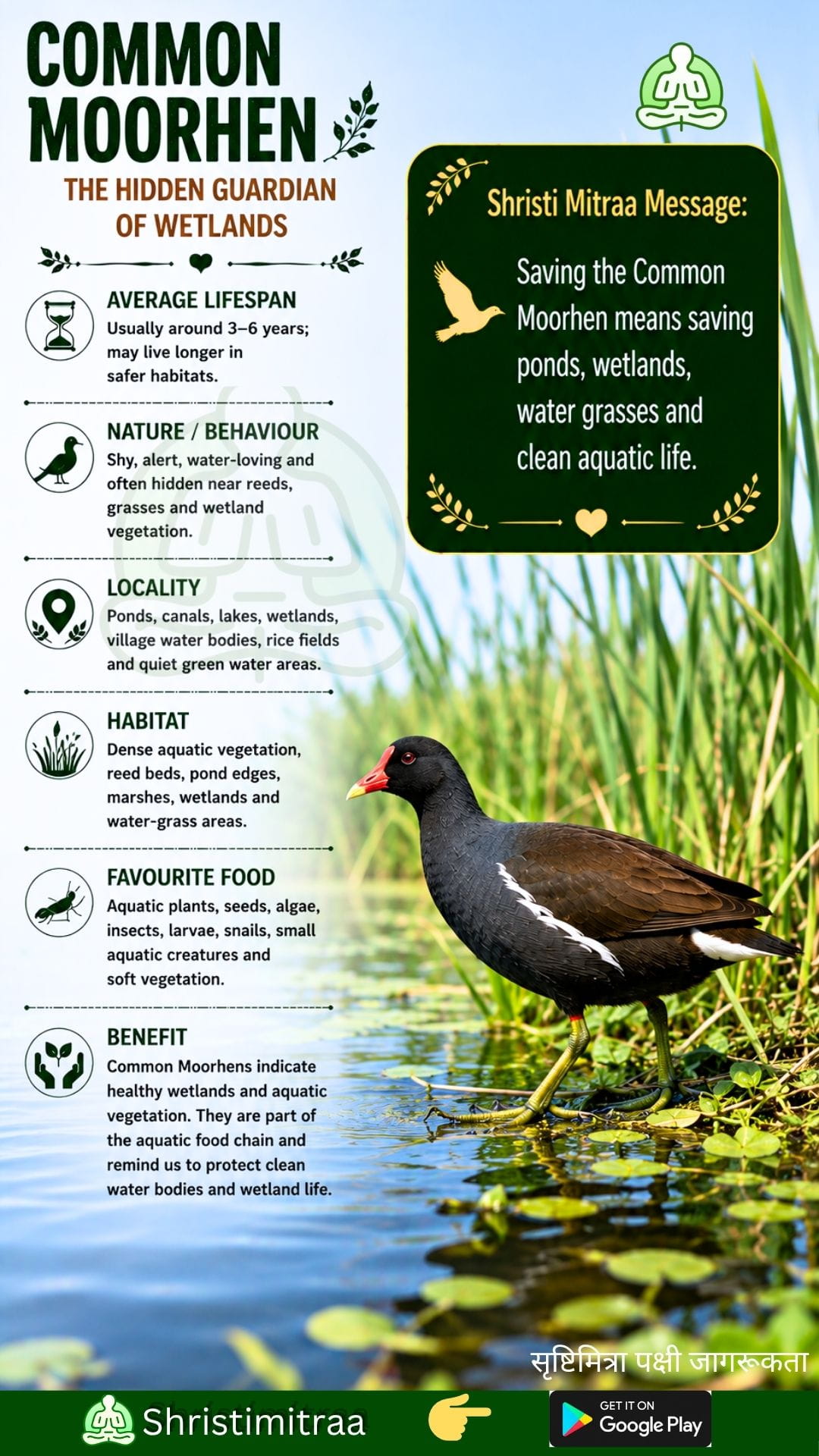 COMMON MOORHEN

THE HIDDEN GUARDIAN OF WETLANDS

AVERAGE LIFESPAN
Usually around 3–6 years; may live longer in safer habitats.

NATURE / BEHAVIOUR
Shy, alert, water-loving and often hidden near reeds, grasses and wetland vegetation.

LOCALITY
Ponds, canals, lakes, wetlands, village water bodies, rice fields and quiet green water areas.

HABITAT
Dense aquatic vegetation, reed beds, pond edges, marshes, wetlands and water-grass areas.

FAVOURITE FOOD
Aquatic plants, seeds, algae, insects, larvae, snails, small aquatic creatures and soft vegetation.

BENEFIT
Common Moorhens indicate healthy wetlands and aquatic vegetation. They are part of the aquatic food chain and remind us to protect clean water bodies and wetland life.

Shristi Mitraa Message:

Saving the Common Moorhen means saving ponds, wetlands, water grasses and clean aquatic life.

सृष्टिमित्रा पक्षी जागरूकता

Shristimitraa

GET IT ON
Google Play